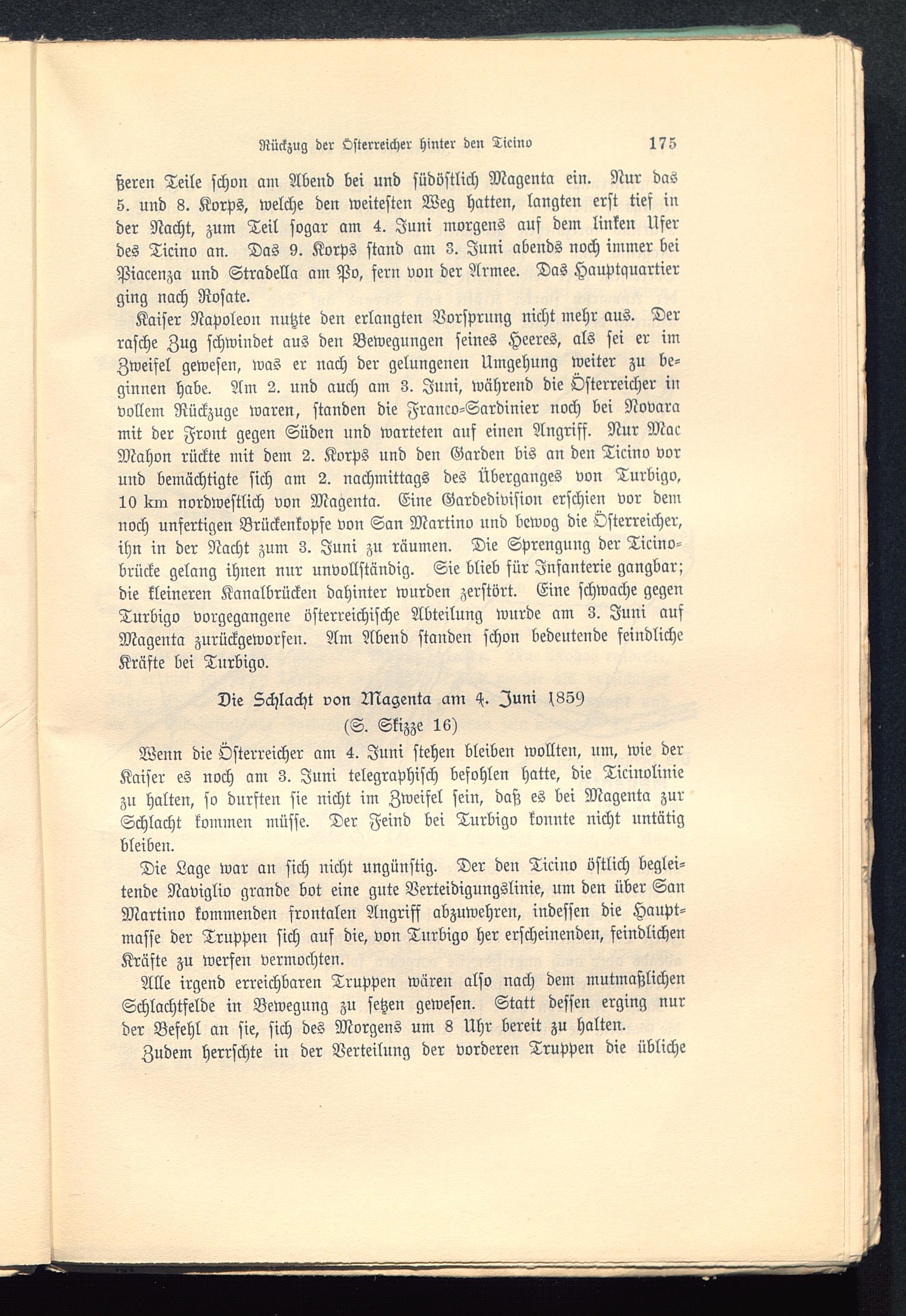 Rückzug der Österreicher hinter den Ticino 175

ßeren Teile schon am Abend bei und südöstlich Magenta ein. Nur das 5. und 8. Korps, welche den weitesten Weg hatten, langten erst tief in der Nacht, zum Teil sogar am 4. Juni morgens auf dem linken Ufer des Ticino an. Das 9. Korps stand am 3. Juni abends noch immer bei Piacenza und Stradella am Po, fern von der Armee. Das Hauptquartier ging nach Rosate.

Kaiser Napoleon nutzte den erlangten Vorsprung nicht mehr aus. Der rasche Zug schwindet aus den Bewegungen seines Heeres, als sei er im Zweifel gewesen, was er nach der gelungenen Umgehung weiter zu beginnen habe. Am 2. und auch am 3. Juni, während die Österreicher in vollem Rückzuge waren, standen die Franco-Sardinier noch bei Novara mit der Front gegen Süden und warteten auf einen Angriff. Nur Mac Mahon rückte mit dem 2. Korps und den Garden bis an den Ticino vor und bemächtigte sich am 2. nachmittags des Überganges von Turbigo, 10 km nordwestlich von Magenta. Eine Gardedivision erschien vor dem noch unfertigen Brückenkopfe von San Martino und bewog die Österreicher, ihn in der Nacht zum 3. Juni zu räumen. Die Sprengung der Ticinobrücke gelang ihnen nur unvollständig. Sie blieb für Infanterie gangbar; die kleineren Kanalbrücken dahinter wurden zerstört. Eine schwache gegen Turbigo vorgegangene österreichische Abteilung wurde am 3. Juni auf Magenta zurückgeworfen. Am Abend standen schon bedeutende feindliche Kräfte bei Turbigo.

Die Schlacht von Magenta am 4. Juni 1859
(S. Skizze 16)

Wenn die Österreicher am 4. Juni stehen bleiben wollten, um, wie der Kaiser es noch am 3. Juni telegraphisch befohlen hatte, die Ticinolinie zu halten, so durften sie nicht im Zweifel sein, daß es bei Magenta zur Schlacht kommen müsse. Der Feind bei Turbigo konnte nicht untätig bleiben.

Die Lage war an sich nicht ungünstig. Der den Ticino östlich begleitende Naviglio grande bot eine gute Verteidigungslinie, um den über San Martino kommenden frontalen Angriff abzuwehren, indessen die Hauptmasse der Truppen sich auf die, von Turbigo her erscheinenden, feindlichen Kräfte zu werfen vermochten.

Alle irgend erreichbaren Truppen wären also nach dem mutmaßlichen Schlachtfelde in Bewegung zu setzen gewesen. Statt dessen erging nur der Befehl an sie, sich des Morgens um 8 Uhr bereit zu halten.

Zudem herrschte in der Verteilung der vorderen Truppen die übliche